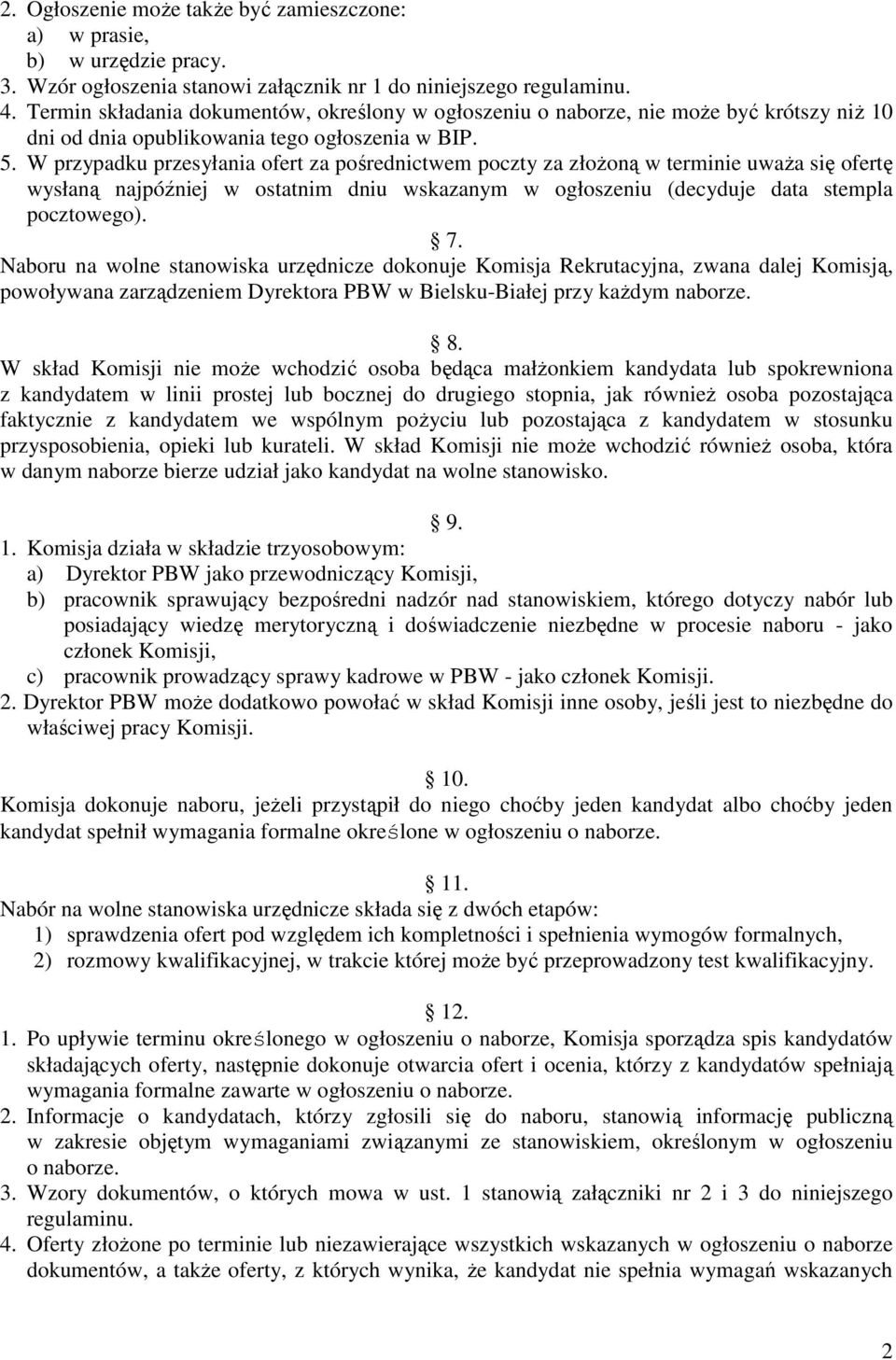 2. Ogłoszenie może także być zamieszczone:
a) w prasie,
b) w urzędzie pracy.
3. Wzór ogłoszenia stanowi załącznik nr 1 do niniejszego regulaminu.
4. Termin składania dokumentów, określony w ogłoszeniu o naborze, nie może być krótszy niż 10 dni od dnia opublikowania tego ogłoszenia w BIP.
5. W przypadku przesyłania ofert za pośrednictwem poczty za złożoną w terminie uważa się ofertę wysłaną najpóźniej w ostatnim dniu wskazanym w ogłoszeniu (decyduje data stempla pocztowego).

§ 7.
Naboru na wolne stanowiska urzędnicze dokonuje Komisja Rekrutacyjna, zwana dalej Komisją, powoływana zarządzeniem Dyrektora PBW w Bielsku-Białej przy każdym naborze.

§ 8.
W skład Komisji nie może wchodzić osoba będąca małżonkiem kandydata lub spokrewniona z kandydatem w linii prostej lub bocznej do drugiego stopnia, jak również osoba pozostająca faktycznie z kandydatem we wspólnym pożyciu lub pozostająca z kandydatem w stosunku przysposobienia, opieki lub kurateli. W skład Komisji nie może wchodzić również osoba, która w danym naborze bierze udział jako kandydat na wolne stanowisko.

§ 9.
1. Komisja działa w składzie trzyosobowym:
a) Dyrektor PBW jako przewodniczący Komisji,
b) pracownik sprawujący bezpośredni nadzór nad stanowiskiem, którego dotyczy nabór lub posiadający wiedzę merytoryczną i doświadczenie niezbędne w procesie naboru - jako członek Komisji,
c) pracownik prowadzący sprawy kadrowe w PBW - jako członek Komisji.
2. Dyrektor PBW może dodatkowo powołać w skład Komisji inne osoby, jeśli jest to niezbędne do właściwej pracy Komisji.

§ 10.
Komisja dokonuje naboru, jeżeli przystąpił do niego choćby jeden kandydat albo choćby jeden kandydat spełnił wymagania formalne określone w ogłoszeniu o naborze.

§ 11.
Nabór na wolne stanowiska urzędnicze składa się z dwóch etapów:
1) sprawdzenia ofert pod względem ich kompletności i spełnienia wymogów formalnych,
2) rozmowy kwalifikacyjnej, w trakcie której może być przeprowadzony test kwalifikacyjny.

§ 12.
1. Po upływie terminu określonego w ogłoszeniu o naborze, Komisja sporządza spis kandydatów składających oferty, następnie dokonuje otwarcia ofert i ocenia, którzy z kandydatów spełniają wymagania formalne zawarte w ogłoszeniu o naborze.
2. Informacje o kandydatach, którzy zgłosili się do naboru, stanowią informację publiczną w zakresie objętym wymaganiami związanymi ze stanowiskiem, określonym w ogłoszeniu o naborze.
3. Wzory dokumentów, o których mowa w ust. 1 stanowią załączniki nr 2 i 3 do niniejszego regulaminu.
4. Oferty złożone po terminie lub niezawierające wszystkich wskazanych w ogłoszeniu o naborze dokumentów, a także oferty, z których wynika, że kandydat nie spełnia wymagań wskazanych

2